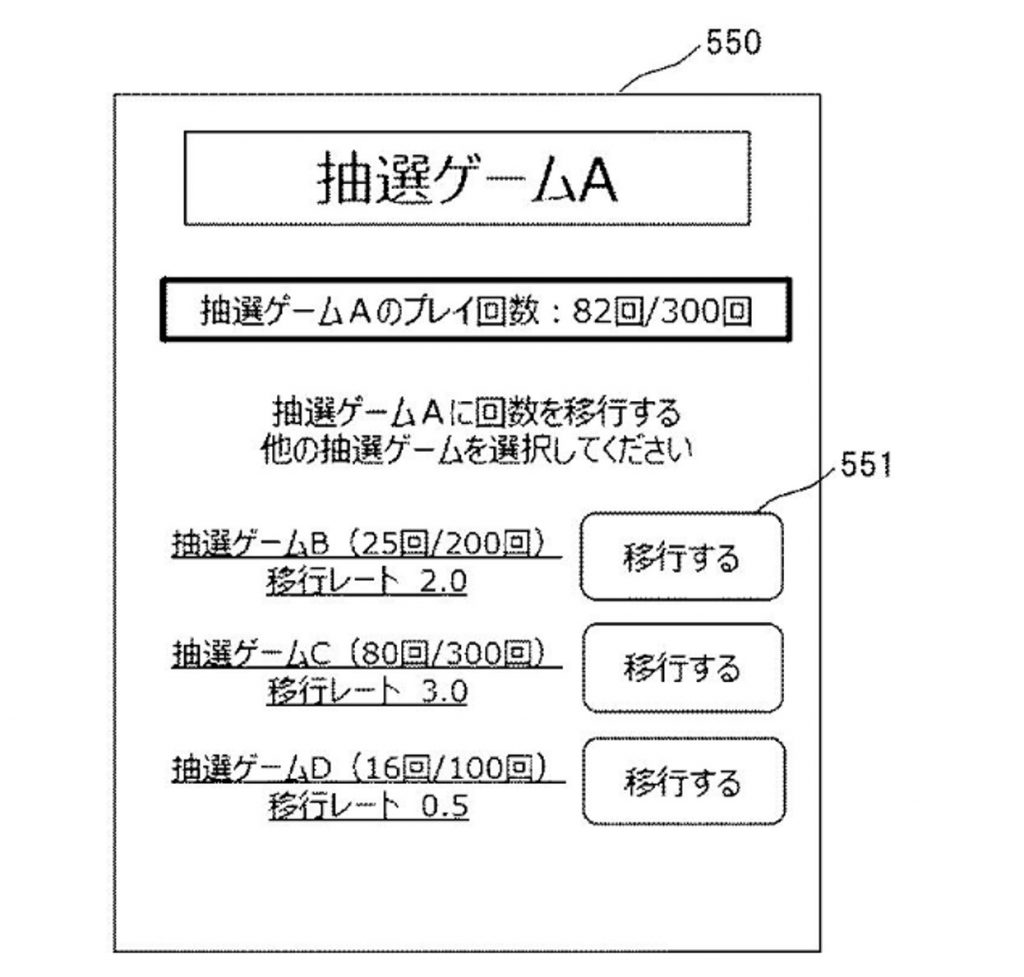 550

抽選ゲームA

抽選ゲームＡのプレイ回数：82回/300回

抽選ゲームＡに回数を移行する
他の抽選ゲームを選択してください

551

抽選ゲームB（25回/200回）
移行レート 2.0

移行する

抽選ゲームC（80回/300回）
移行レート 3.0

移行する

抽選ゲームD（16回/100回）
移行レート 0.5

移行する